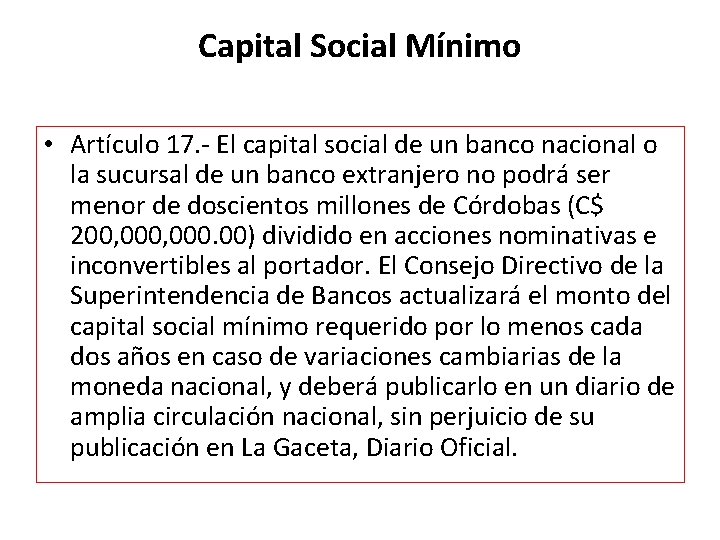 Capital Social Mínimo

• Artículo 17.- El capital social de un banco nacional o la sucursal de un banco extranjero no podrá ser menor de doscientos millones de Córdobas (C$ 200,000,000.00) dividido en acciones nominativas e inconvertibles al portador. El Consejo Directivo de la Superintendencia de Bancos actualizará el monto del capital social mínimo requerido por lo menos cada dos años en caso de variaciones cambiarias de la moneda nacional, y deberá publicarlo en un diario de amplia circulación nacional, sin perjuicio de su publicación en La Gaceta, Diario Oficial.